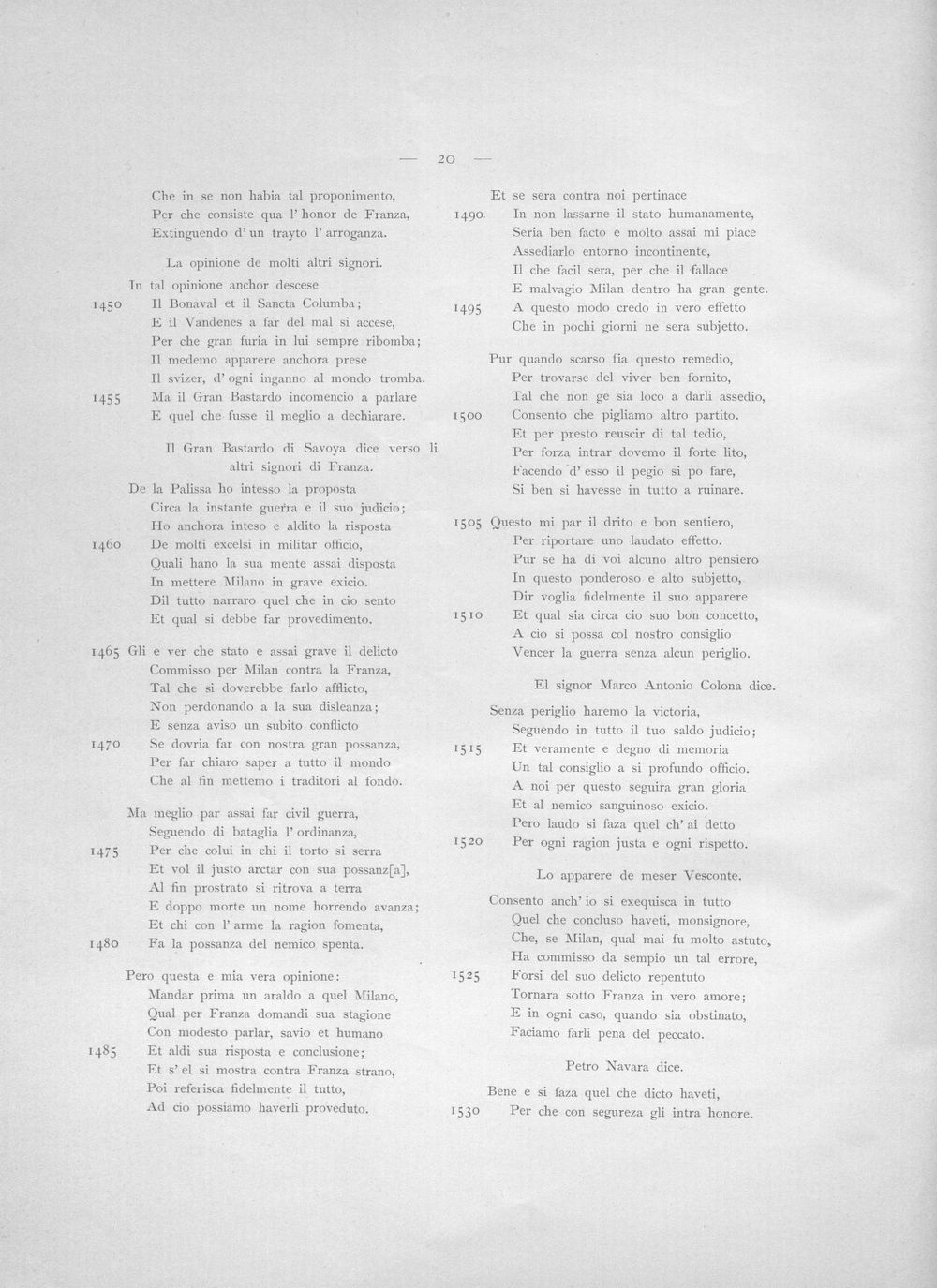 — 20 —

Che in se non habia tal proponimento,
Per che consiste qua l' honor de Franza,
Extinguendo d' un trayto l' arroganza.

La opinione de molti altri signori.

In tal opinione anchor descese
1450 Il Bonaval et il Sancta Columba;
E il Vandenes a far del mal si accese,
Per che gran furia in lui sempre ribomba;
Il medemo apparere anchora prese
Il svizer, d' ogni inganno al mondo tromba.
1455 Ma il Gran Bastardo incomencio a parlare
E quel che fusse il meglio a dechiarare.

Il Gran Bastardo di Savoya dice verso li altri signori di Franza.

De la Palissa ho intesso la proposta
Circa la instante guerra e il suo judicio;
Ho anchora inteso e aldito la risposta
1460 De molti excelsi in militar officio,
Quali hano la sua mente assai disposta
In mettere Milano in grave exicio.
Dil tutto narraro quel che in cio sento
Et qual si debbe far provedimento.

1465 Gli e ver che stato e assai grave il delicto
Commisso per Milan contra la Franza,
Tal che si doverebbe farlo afflicto,
Non perdonando a la sua disleanza;
E senza aviso un subito conflicto
1470 Se dovria far con nostra gran possanza,
Per far chiaro saper a tutto il mondo
Che al fin mettemo i traditori al fondo.

Ma meglio par assai far civil guerra,
Seguendo di bataglia l' ordinanza,
1475 Per che colui in chi il torto si serra
Et vol il justo arctar con sua possanz[a],
Al fin prostrato si ritrova a terra
E doppo morte un nome horrendo avanza;
Et chi con l' arme la ragion fomenta,
1480 Fa la possanza del nemico spenta.

Pero questa e mia vera opinione:
Mandar prima un araldo a quel Milano,
Qual per Franza domandi sua stagione
Con modesto parlar, savio et humano
1485 Et aldi sua risposta e conclusione;
Et s' el si mostra contra Franza strano,
Poi referisca fidelmente il tutto,
Ad cio possiamo haverli proveduto.

Et se sera contra noi pertinace
1490 In non lassarne il stato humanamente,
Seria ben facto e molto assai mi piace
Assediarlo entorno incontinente,
Il che facil sera, per che il fallace
E malvagio Milan dentro ha gran gente.
1495 A questo modo credo in vero effetto
Che in pochi giorni ne sera subjetto.

Pur quando scarso fia questo remedio,
Per trovarse del viver ben fornito,
Tal che non ge sia loco a darli assedio,
1500 Consento che pigliamo altro partito.
Et per presto reuscir di tal tedio,
Per forza intrar dovemo il forte lito,
Facendo d' esso il pegio si po fare,
Si ben si havesse in tutto a ruinare.

1505 Questo mi par il drito e bon sentiero,
Per riportare uno laudato effetto.
Pur se ha di voi alcuno altro pensiero
In questo ponderoso e alto subjetto,
Dir voglia fidelmente il suo apparere
1510 Et qual sia circa cio suo bon concetto,
A cio si possa col nostro consiglio
Vencer la guerra senza alcun periglio.

El signor Marco Antonio Colona dice.

Senza periglio haremo la victoria,
Seguendo in tutto il tuo saldo judicio;
1515 Et veramente e degno di memoria
Un tal consiglio a si profundo officio.
A noi per questo seguira gran gloria
Et al nemico sanguinoso exicio.
Pero laudo si faza quel ch' ai detto
1520 Per ogni ragion justa e ogni rispetto.

Lo apparere de meser Vesconte.

Consento anch' io si exequisca in tutto
Quel che concluso haveti, monsignore,
Che, se Milan, qual mai fu molto astuto,
Ha commisso da sempio un tal errore,
1525 Forsi del suo delicto repentuto
Tornara sotto Franza in vero amore;
E in ogni caso, quando sia obstinato,
Faciamo farli pena del peccato.

Petro Navara dice.

Bene e si faza quel che dicto haveti,
1530 Per che con segureza gli intra honore.